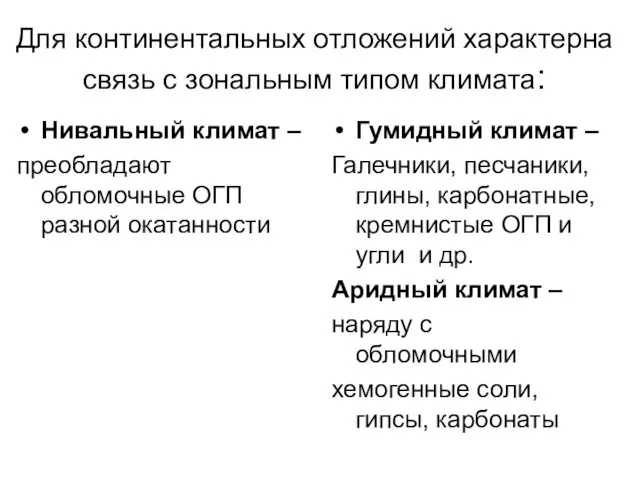 Для континентальных отложений характерна связь с зональным типом климата:

• Нивальный климат –
преобладают обломочные ОГП разной окатанности

• Гумидный климат –
Галечники, песчаники, глины, карбонатные, кремнистые ОГП и угли и др.

Аридный климат –
наряду с обломочными

хемогенные соли, гипсы, карбонаты